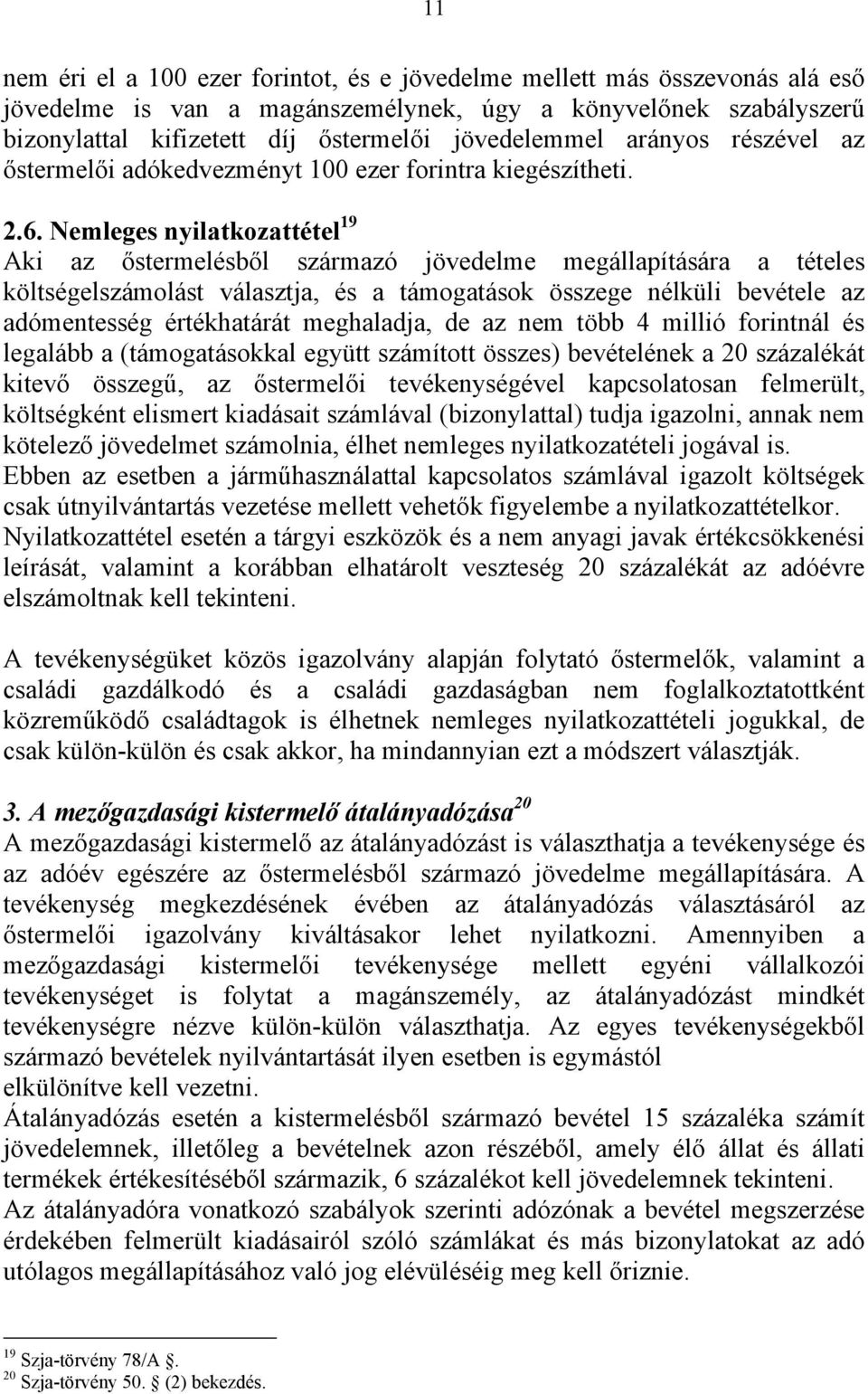 11

nem éri el a 100 ezer forintot, és e jövedelme mellett más összevonás alá eső jövedelme is van a magánszemélynek, úgy a könyvelőnek szabályszerű bizonylattal kifizetett díj őstermelői jövedelemmel arányos részével az őstermelői adókedvezményt 100 ezer forintra kiegészítheti.

2.6. Nemleges nyilatkozattétel$^{19}$
Aki az őstermelésből származó jövedelme megállapítására a tételes költségelszámolást választja, és a támogatások összege nélküli bevétele az adómentesség értékhatárát meghaladja, de az nem több 4 millió forintnál és legalább a (támogatásokkal együtt számított összes) bevételének a 20 százalékát kitevő összegű, az őstermelői tevékenységével kapcsolatosan felmerült, költségként elismert kiadásait számlával (bizonylattal) tudja igazolni, annak nem kötelező jövedelmet számolnia, élhet nemleges nyilatkozatételi jogával is.
Ebben az esetben a járműhasználattal kapcsolatos számlával igazolt költségek csak útnyilvántartás vezetése mellett vehetők figyelembe a nyilatkozattételkor.
Nyilatkozattétel esetén a tárgyi eszközök és a nem anyagi javak értékcsökkenési leírását, valamint a korábban elhatárolt veszteség 20 százalékát az adóévre elszámoltnak kell tekinteni.

A tevékenységüket közös igazolvány alapján folytató őstermelők, valamint a családi gazdálkodó és a családi gazdaságban nem foglalkoztatottként közreműködő családtagok is élhetnek nemleges nyilatkozattételi jogukkal, de csak külön-külön és csak akkor, ha mindannyian ezt a módszert választják.

3. A mezőgazdasági kistermelő átalányadózása$^{20}$
A mezőgazdasági kistermelő az átalányadózást is választhatja a tevékenysége és az adóév egészére az őstermelésből származó jövedelme megállapítására. A tevékenység megkezdésének évében az átalányadózás választásáról az őstermelői igazolvány kiváltásakor lehet nyilatkozni. Amennyiben a mezőgazdasági kistermelői tevékenysége mellett egyéni vállalkozói tevékenységet is folytat a magánszemély, az átalányadózást mindkét tevékenységre nézve külön-külön választhatja. Az egyes tevékenységekből származó bevételek nyilvántartását ilyen esetben is egymástól elkülönítve kell vezetni.
Átalányadózás esetén a kistermelésből származó bevétel 15 százaléka számít jövedelemnek, illetőleg a bevételnek azon részéből, amely élő állat és állati termékek értékesítéséből származik, 6 százalékot kell jövedelemnek tekinteni.
Az átalányadóra vonatkozó szabályok szerinti adózónak a bevétel megszerzése érdekében felmerült kiadásairól szóló számlákat és más bizonylatokat az adó utólagos megállapításához való jog elévüléséig meg kell őriznie.

$^{19}$ Szja-törvény 78/A §.
$^{20}$ Szja-törvény 50. § (2) bekezdés.